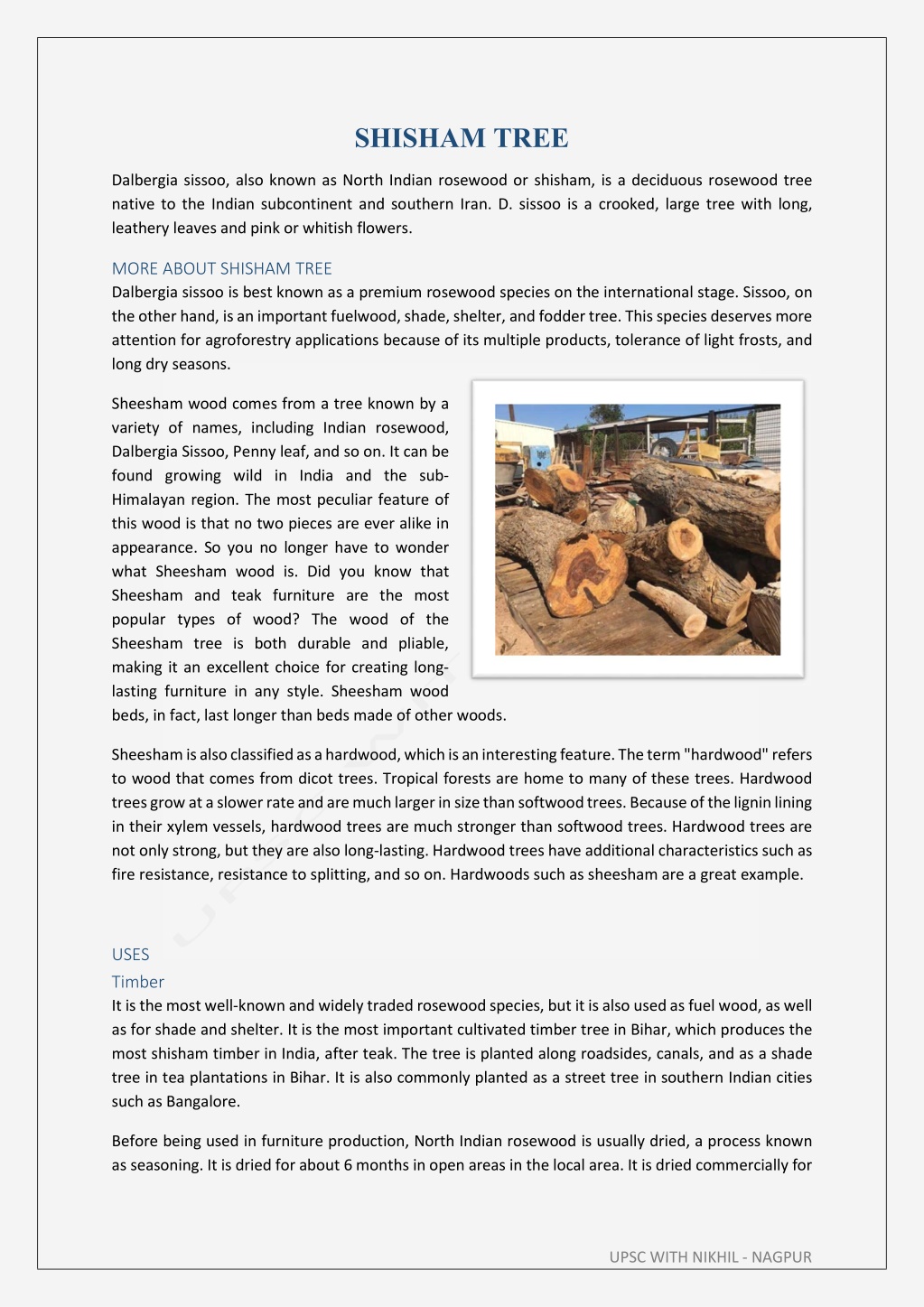 SHISHAM TREE

Dalbergia sissoo, also known as North Indian rosewood or shisham, is a deciduous rosewood tree native to the Indian subcontinent and southern Iran. D. sissoo is a crooked, large tree with long, leathery leaves and pink or whitish flowers.

MORE ABOUT SHISHAM TREE

Dalbergia sissoo is best known as a premium rosewood species on the international stage. Sissoo, on the other hand, is an important fuelwood, shade, shelter, and fodder tree. This species deserves more attention for agroforestry applications because of its multiple products, tolerance of light frosts, and long dry seasons.

Sheesham wood comes from a tree known by a variety of names, including Indian rosewood, Dalbergia Sissoo, Penny leaf, and so on. It can be found growing wild in India and the sub-Himalayan region. The most peculiar feature of this wood is that no two pieces are ever alike in appearance. So you no longer have to wonder what Sheesham wood is. Did you know that Sheesham and teak furniture are the most popular types of wood? The wood of the Sheesham tree is both durable and pliable, making it an excellent choice for creating long-lasting furniture in any style. Sheesham wood beds, in fact, last longer than beds made of other woods.

Sheesham is also classified as a hardwood, which is an interesting feature. The term "hardwood" refers to wood that comes from dicot trees. Tropical forests are home to many of these trees. Hardwood trees grow at a slower rate and are much larger in size than softwood trees. Because of the lignin lining in their xylem vessels, hardwood trees are much stronger than softwood trees. Hardwood trees are not only strong, but they are also long-lasting. Hardwood trees have additional characteristics such as fire resistance, resistance to splitting, and so on. Hardwoods such as sheesham are a great example.

USES

Timber

It is the most well-known and widely traded rosewood species, but it is also used as fuel wood, as well as for shade and shelter. It is the most important cultivated timber tree in Bihar, which produces the most shisham timber in India, after teak. The tree is planted along roadsides, canals, and as a shade tree in tea plantations in Bihar. It is also commonly planted as a street tree in southern Indian cities such as Bangalore.

Before being used in furniture production, North Indian rosewood is usually dried, a process known as seasoning. It is dried for about 6 months in open areas in the local area. It is dried commercially for

UPSC WITH NIKHIL - NAGPUR